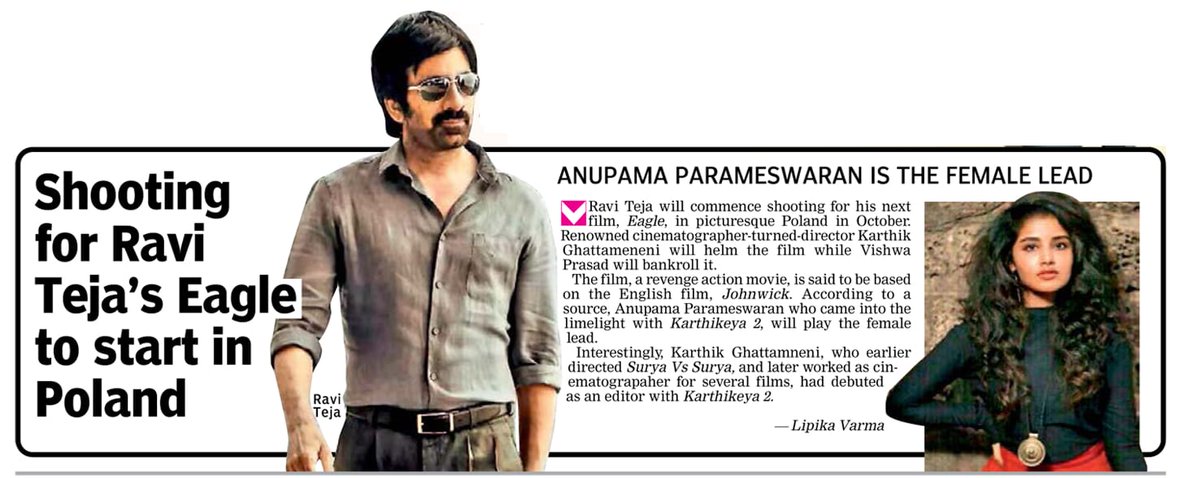 Shooting for Ravi Teja's Eagle to start in Poland

Ravi Teja

ANUPAMA PARAMESWARAN IS THE FEMALE LEAD

Ravi Teja will commence shooting for his next film, Eagle, in picturesque Poland in October. Renowned cinematographer-turned-director Karthik Ghattameneni will helm the film while Vishwa Prasad will bankroll it.

The film, a revenge action movie, is said to be based on the English film, Johnwick. According to a source, Anupama Parameswaran who came into the limelight with Karthikeya 2, will play the female lead.

Interestingly, Karthik Ghattamneni, who earlier directed Surya Vs Surya, and later worked as cinematograpaher for several films, had debuted as an editor with Karthikeya 2.

— Lipika Varma